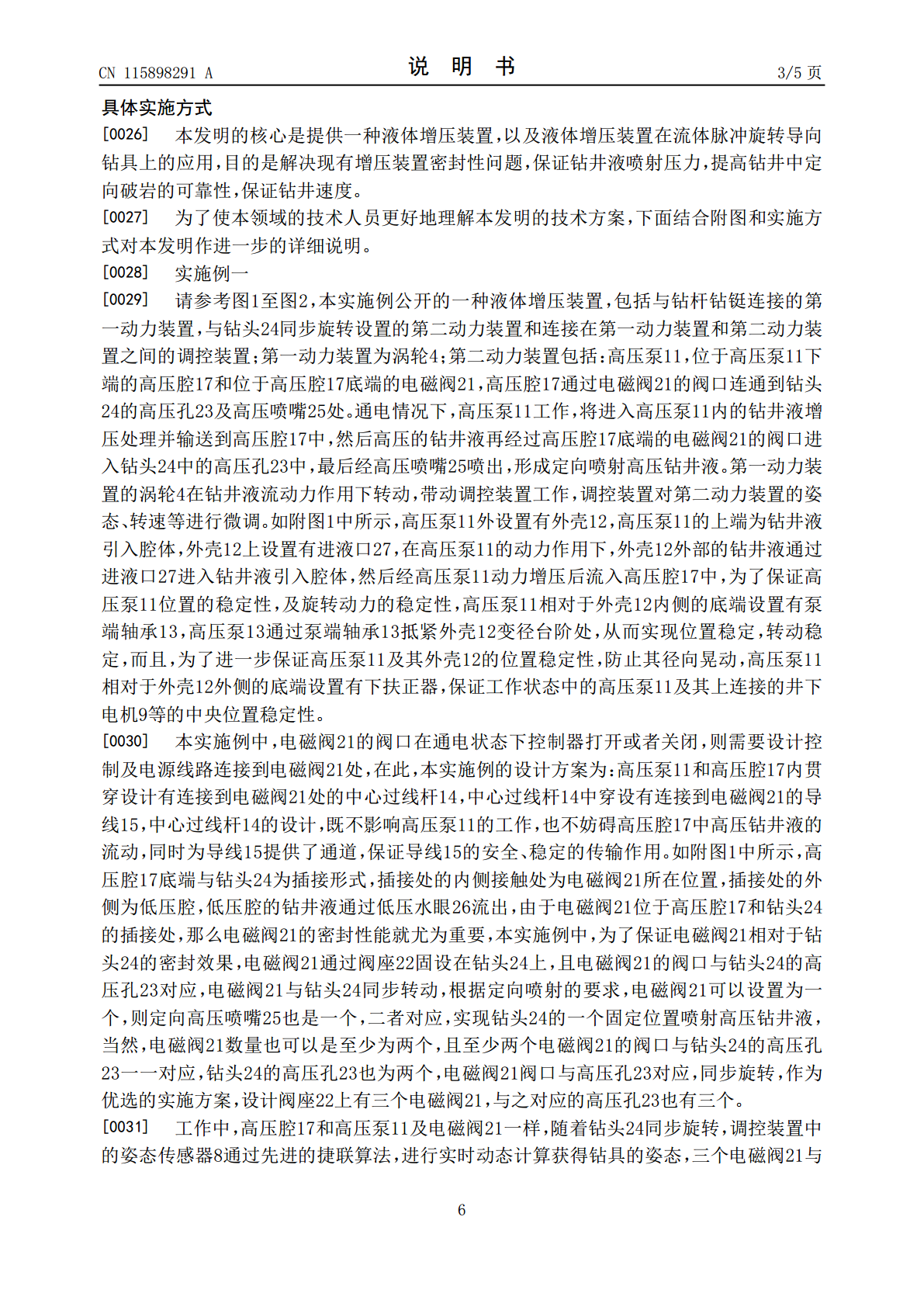 CN 115898291 A

说 明 书

3/5页

具体实施方式

[0026] 本发明的核心是提供一种液体增压装置，以及液体增压装置在流体脉冲旋转导向钻具上的应用，目的是解决现有增压装置密封性问题，保证钻井液喷射压力，提高钻井中定向破岩的可靠性，保证钻井速度。

[0027] 为了使本领域的技术人员更好地理解本发明的技术方案，下面结合附图和实施方式对本发明作进一步的详细说明。

[0028] 实施例一

[0029] 请参考图1至图2，本实施例公开的一种液体增压装置，包括与钻杆钻铤连接的第一动力装置，与钻头24同步旋转设置的第二动力装置和连接在第一动力装置和第二动力装置之间的调控装置；第一动力装置为涡轮4；第二动力装置包括：高压泵11，位于高压泵11下端的高压腔17和位于高压腔17底端的电磁阀21，高压腔17通过电磁阀21的阀口连通到钻头24的高压孔23及高压喷嘴25处。通电情况下，高压泵11工作，将进入高压泵11内的钻井液增压处理并输送到高压腔17中，然后高压的钻井液再经过高压腔17底端的电磁阀21的阀口进入钻头24中的高压孔23中，最后经高压喷嘴25喷出，形成定向喷射高压钻井液。第一动力装置的涡轮4在钻井液流动力作用下转动，带动调控装置工作，调控装置对第二动力装置的姿态、转速等进行微调。如附图1中所示，高压泵11外设置有外壳12，高压泵11的上端为钻井液引入腔体，外壳12上设置有进液口27，在高压泵11的动力作用下，外壳12外部的钻井液通过进液口27进入钻井液引入腔体，然后经高压泵11动力增压后流入高压腔17中，为了保证高压泵11位置的稳定性，及旋转动力的稳定性，高压泵11相对于外壳12内侧的底端设置有泵端轴承13，高压泵13通过泵端轴承13抵紧外壳12变径台阶处，从而实现位置稳定，转动稳定，而且，为了进一步保证高压泵11及其外壳12的位置稳定性，防止其径向晃动，高压泵11相对于外壳12外侧的底端设置有下扶正器，保证工作状态中的高压泵11及其上连接的井下电机9等的中央位置稳定性。

[0030] 本实施例中，电磁阀21的阀口在通电状态下控制器打开或者关闭，则需要设计控制及电源线路连接到电磁阀21处，在此，本实施例的设计方案为：高压泵11和高压腔17内贯穿设计有连接到电磁阀21处的中心过线杆14，中心过线杆14中穿设有连接到电磁阀21的导线15，中心过线杆14的设计，既不影响高压泵11的工作，也不妨碍高压腔17中高压钻井液的流动，同时为导线15提供了通道，保证导线15的安全、稳定的传输作用。如附图1中所示，高压腔17底端与钻头24为插接形式，插接处的内侧接触处为电磁阀21所在位置，插接处的外侧为低压腔，低压腔的钻井液通过低压水眼26流出，由于电磁阀21位于高压腔17和钻头24的插接处，那么电磁阀21的密封性能就尤为重要，本实施例中，为了保证电磁阀21相对于钻头24的密封效果，电磁阀21通过阀座22固设在钻头24上，且电磁阀21的阀口与钻头24的高压孔23对应，电磁阀21与钻头24同步转动，根据定向喷射的要求，电磁阀21可以设置为一个，则定向高压喷嘴25也是一个，二者对应，实现钻头24的一个固定位置喷射高压钻井液，当然，电磁阀21数量也可以是至少为两个，且至少两个电磁阀21的阀口与钻头24的高压孔23一一对应，钻头24的高压孔23也为两个，电磁阀21阀口与高压孔23对应，同步旋转，作为优选的实施方案，设计阀座22上有三个电磁阀21，与之对应的高压孔23也有三个。

[0031] 工作中，高压腔17和高压泵11及电磁阀21一样，随着钻头24同步旋转，调控装置中的姿态传感器8通过先进的捷联算法，进行实时动态计算获得钻具的姿态，三个电磁阀21与

6